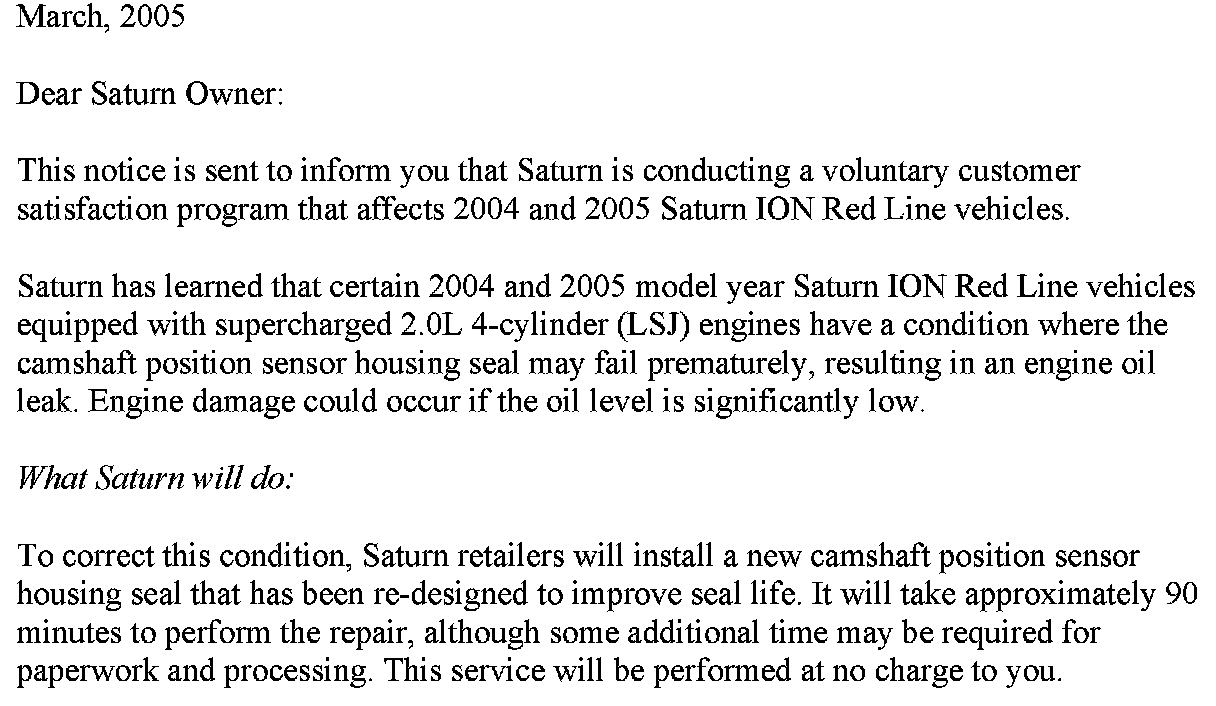 March, 2005

Dear Saturn Owner:

This notice is sent to inform you that Saturn is conducting a voluntary customer satisfaction program that affects 2004 and 2005 Saturn ION Red Line vehicles.

Saturn has learned that certain 2004 and 2005 model year Saturn ION Red Line vehicles equipped with supercharged 2.0L 4-cylinder (LSJ) engines have a condition where the camshaft position sensor housing seal may fail prematurely, resulting in an engine oil leak. Engine damage could occur if the oil level is significantly low.

What Saturn will do:

To correct this condition, Saturn retailers will install a new camshaft position sensor housing seal that has been re-designed to improve seal life. It will take approximately 90 minutes to perform the repair, although some additional time may be required for paperwork and processing. This service will be performed at no charge to you.